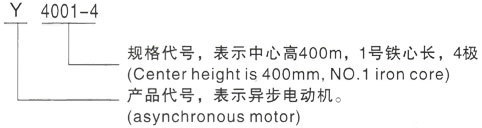 Y 4001-4

规格代号，表示中心高400m，1号铁心长，4极
(Center height is 400mm, NO.1 iron core)

产品代号，表示异步电动机。
(asynchronous motor)